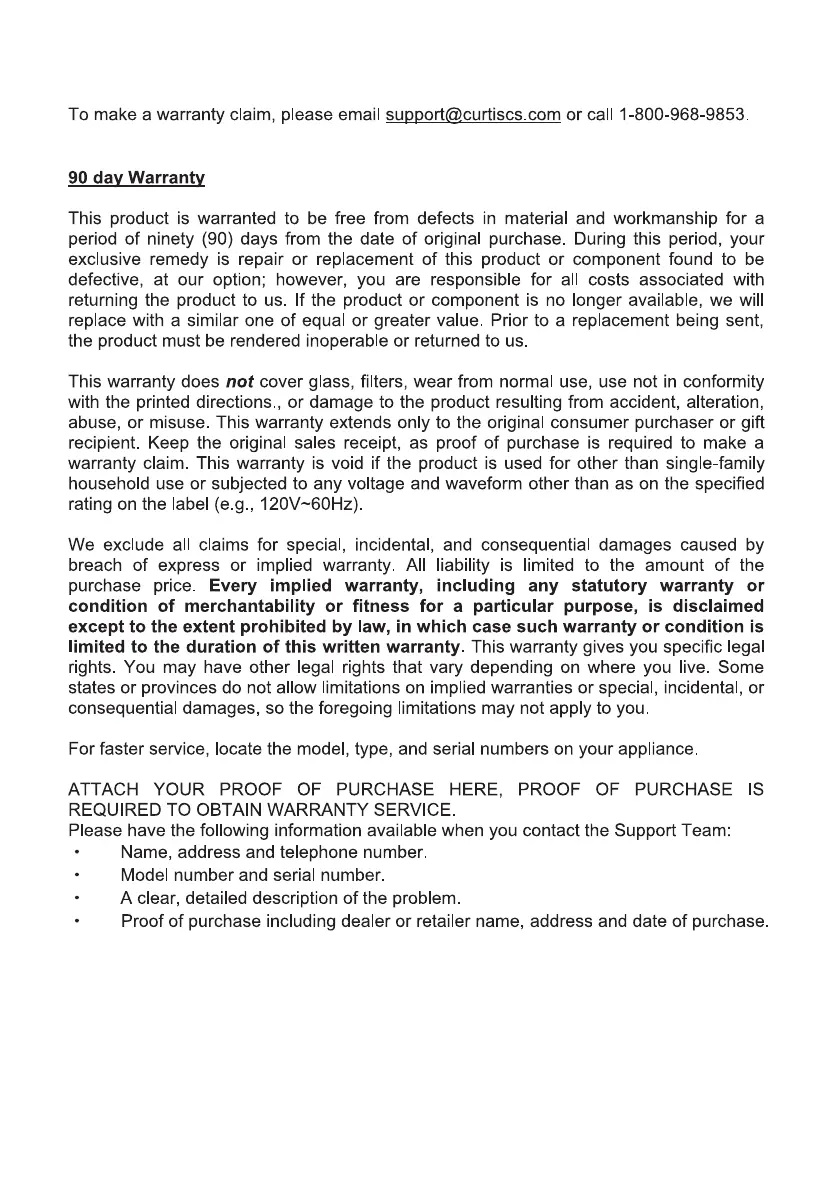 To make a warranty claim, please email support@curtiscs.com or call 1-800-968-9853.

90 day Warranty

This product is warranted to be free from defects in material and workmanship for a period of ninety (90) days from the date of original purchase. During this period, your exclusive remedy is repair or replacement of this product or component found to be defective, at our option; however, you are responsible for all costs associated with returning the product to us. If the product or component is no longer available, we will replace with a similar one of equal or greater value. Prior to a replacement being sent, the product must be rendered inoperable or returned to us.

This warranty does not cover glass, filters, wear from normal use, use not in conformity with the printed directions., or damage to the product resulting from accident, alteration, abuse, or misuse. This warranty extends only to the original consumer purchaser or gift recipient. Keep the original sales receipt, as proof of purchase is required to make a warranty claim. This warranty is void if the product is used for other than single-family household use or subjected to any voltage and waveform other than as on the specified rating on the label (e.g., 120V~60Hz).

We exclude all claims for special, incidental, and consequential damages caused by breach of express or implied warranty. All liability is limited to the amount of the purchase price. Every implied warranty, including any statutory warranty or condition of merchantability or fitness for a particular purpose, is disclaimed except to the extent prohibited by law, in which case such warranty or condition is limited to the duration of this written warranty. This warranty gives you specific legal rights. You may have other legal rights that vary depending on where you live. Some states or provinces do not allow limitations on implied warranties or special, incidental, or consequential damages, so the foregoing limitations may not apply to you.

For faster service, locate the model, type, and serial numbers on your appliance.

ATTACH YOUR PROOF OF PURCHASE HERE, PROOF OF PURCHASE IS REQUIRED TO OBTAIN WARRANTY SERVICE.
Please have the following information available when you contact the Support Team:
• Name, address and telephone number.
• Model number and serial number.
• A clear, detailed description of the problem.
• Proof of purchase including dealer or retailer name, address and date of purchase.